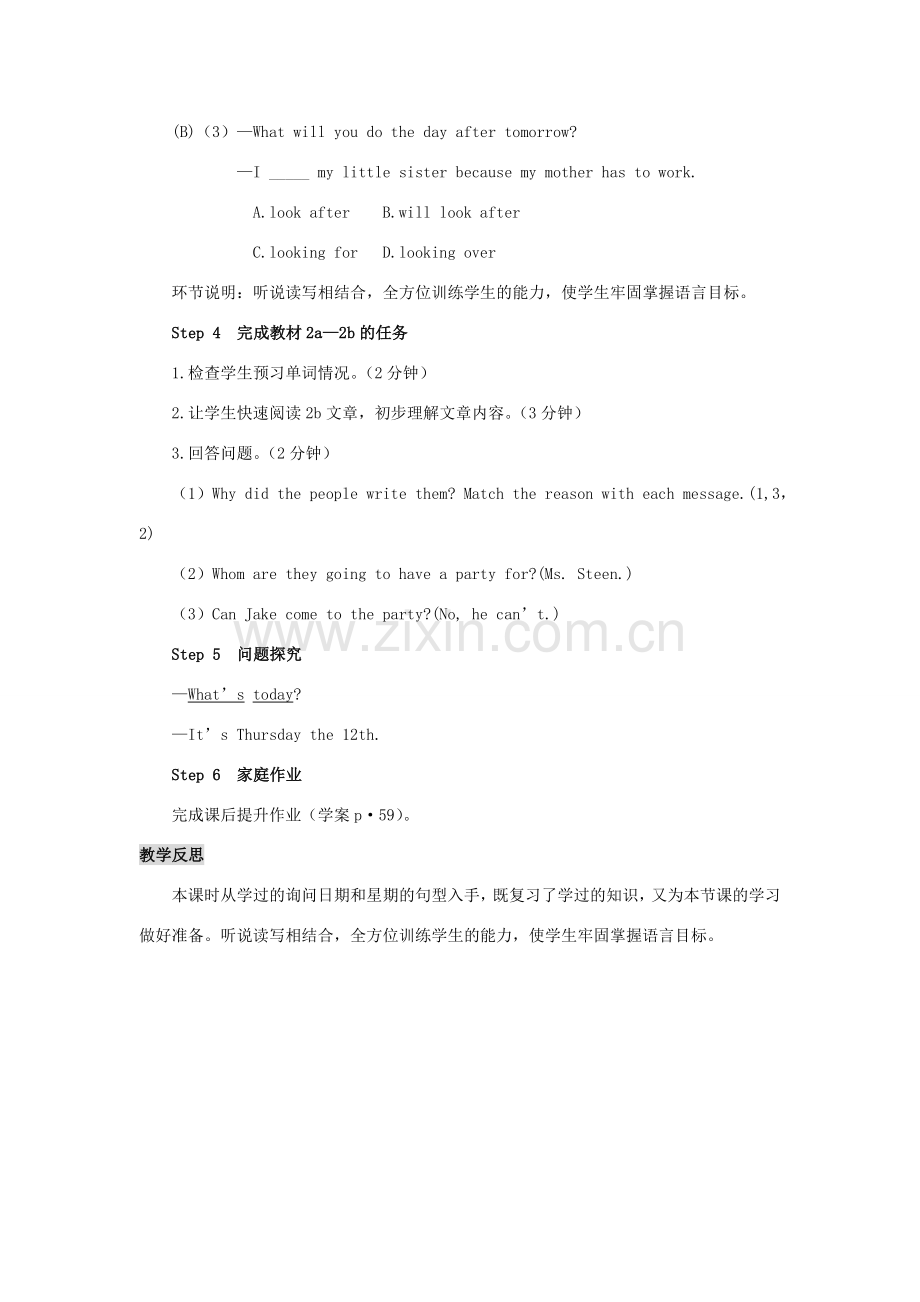 (B)（3）—What will you do the day after tomorrow?

—I ____ my little sister because my mother has to work.

A.look after　B.will look after

C.looking for　D.looking over

环节说明：听说读写相结合，全方位训练学生的能力，使学生牢固掌握语言目标。

Step 4　完成教材2a—2b的任务

1.检查学生预习单词情况。(2分钟)

2.让学生快速阅读2b文章，初步理解文章内容。(3分钟)

3.回答问题。(2分钟)

（1）Why did the people write them? Match the reason with each message.(1,3,2)

（2）Whom are they going to have a party for?(Ms. Steen.)

（3）Can Jake come to the party?(No, he can't.)

Step 5　问题探究

—What's today?

—It's Thursday the 12th.

Step 6　家庭作业

完成课后提升作业(学案p·59)。

教学反思

本课时从学过的询问日期和星期的句型入手，既复习了学过的知识，又为本节课的学习做好准备。听说读写相结合，全方位训练学生的能力，使学生牢固掌握语言目标。

www.zixin.com.cn